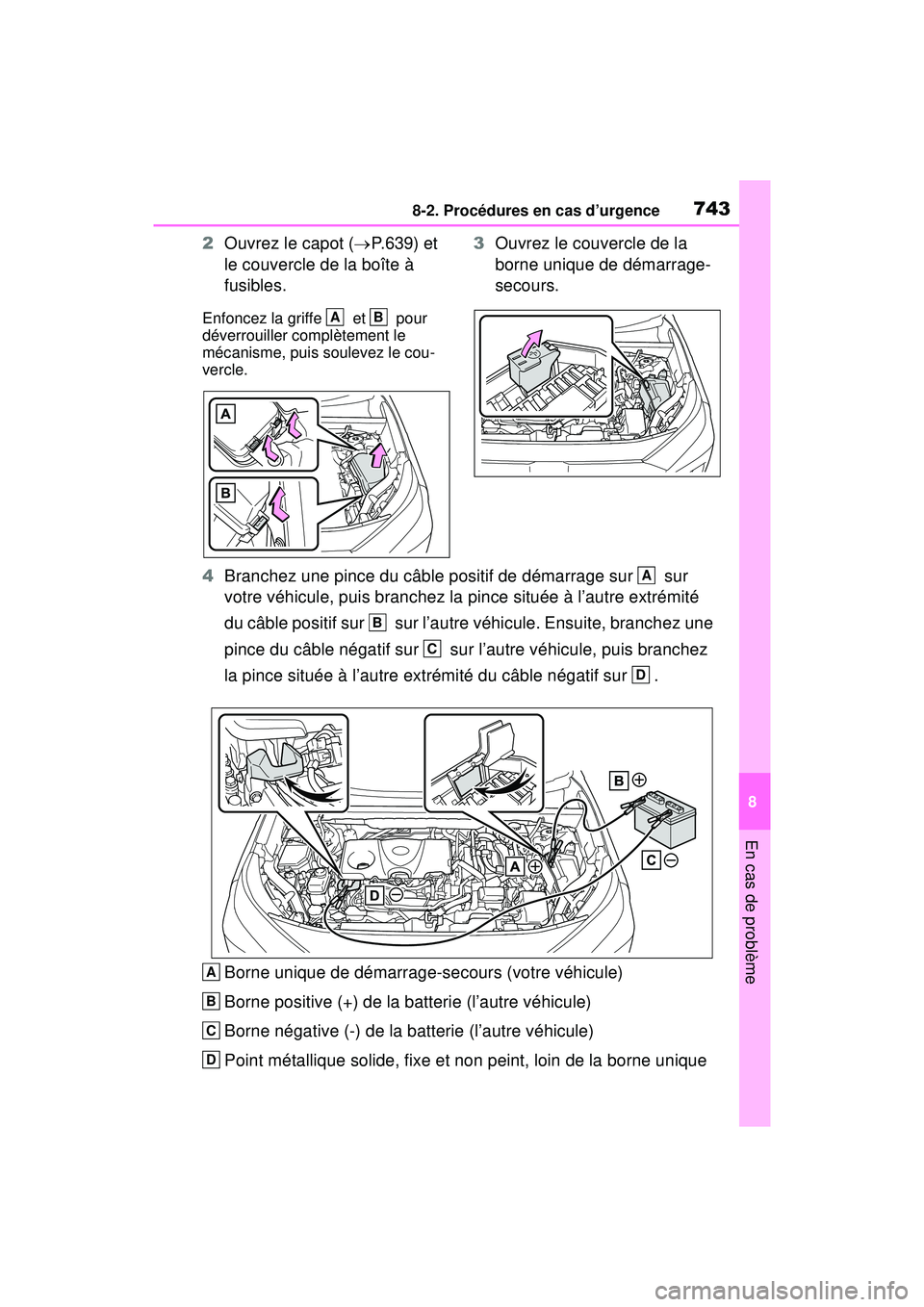 8-2. Procédures en cas d'urgence 743

2 Ouvrez le capot (→P.639) et le couvercle de la boîte à fusibles.

Enfoncez la griffe A et B pour déverrouiller complètement le mécanisme, puis soulevez le couvercle.

A

B

3 Ouvrez le couvercle de la borne unique de démarrage-secours.

4 Branchez une pince du câble positif de démarrage sur A sur votre véhicule, puis branchez la pince située à l'autre extrémité du câble positif sur B sur l'autre véhicule. Ensuite, branchez une pince du câble négatif sur C sur l'autre véhicule, puis branchez la pince située à l'autre extrémité du câble négatif sur D .

B ⊕

C ⊖

A ⊕

D ⊖

A Borne unique de démarrage-secours (votre véhicule)

B Borne positive (+) de la batterie (l'autre véhicule)

C Borne négative (-) de la batterie (l'autre véhicule)

D Point métallique solide, fixe et non peint, loin de la borne unique

8

En cas de problème

carmanualsonline.info